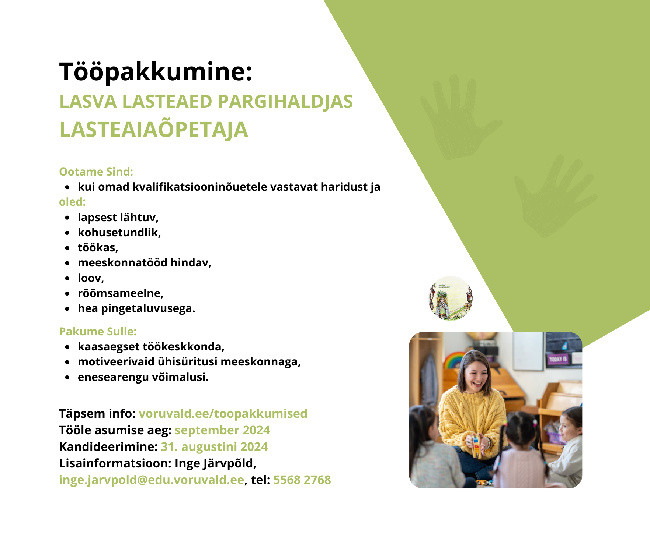 Tööpakkumine:
LASVA LASTEAED PARGIHALDJAS
LASTEAIAÕPETAJA

Ootame Sind:
• kui omad kvalifikatsiooninõuetele vastavat haridust ja
oled:
• lapsest lähtuv,
• kohusetundlik,
• töökas,
• meeskonnatööd hindav,
• loov,
• rõõmsameelne,
• hea pingetaluvusega.

Pakume Sulle:
• kaasaegset töökeskkonda,
• motiveerivaid ühisüritusi meeskonnaga,
• enesearengu võimalusi.

Täpsem info: voruvald.ee/toopakkumised
Tööle asumise aeg: september 2024
Kandideerimine: 31. augustini 2024
Lisainformatsioon: Inge Järvpõld,
inge.jarvpold@edu.voruvald.ee, tel: 5568 2768

TODAY IS